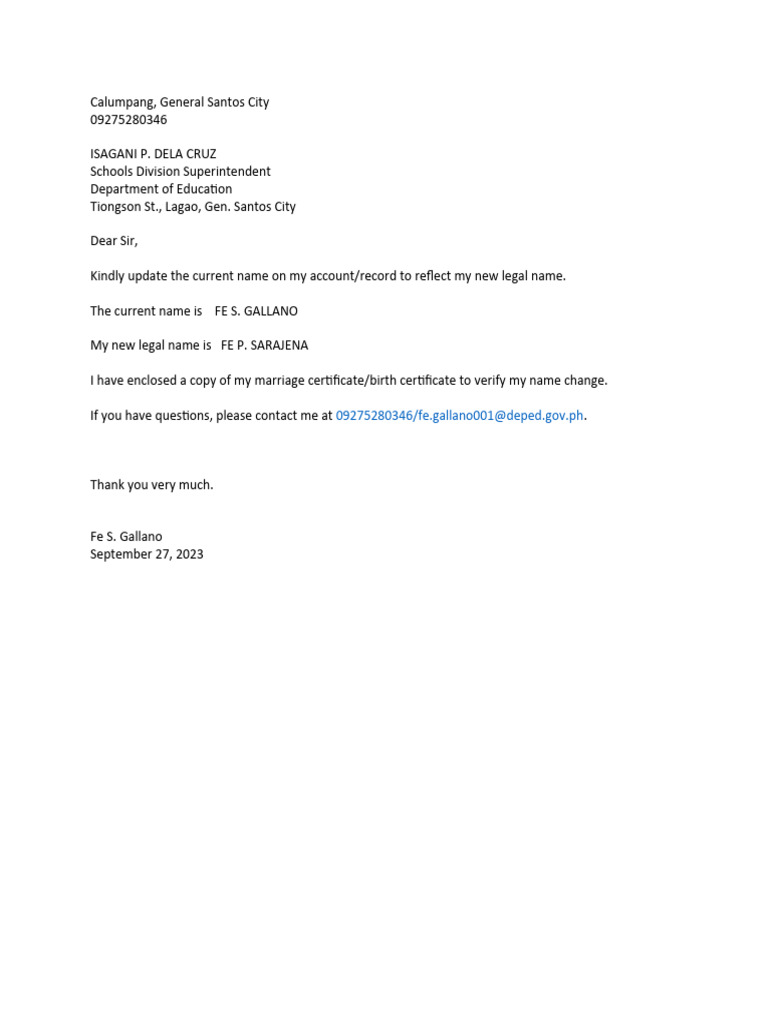 Calumpang, General Santos City
09275280346

ISAGANI P. DELA CRUZ
Schools Division Superintendent
Department of Education
Tiongson St., Lagao, Gen. Santos City

Dear Sir,

Kindly update the current name on my account/record to reflect my new legal name.

The current name is FE S. GALLANO

My new legal name is FE P. SARAJENA

I have enclosed a copy of my marriage certificate/birth certificate to verify my name change.

If you have questions, please contact me at 09275280346/fe.gallano001@deped.gov.ph.

Thank you very much.

Fe S. Gallano
September 27, 2023